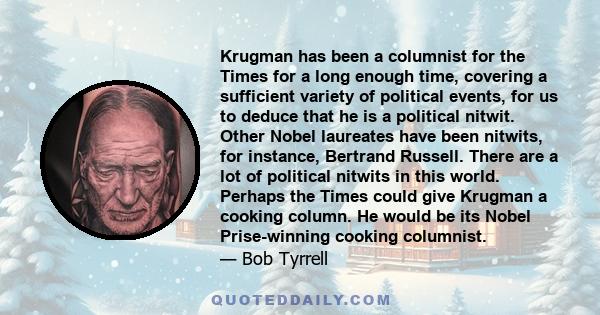 Krugman has been a columnist for the Times for a long enough time, covering a sufficient variety of political events, for us to deduce that he is a political nitwit. Other Nobel laureates have been nitwits, for instance, Bertrand Russell. There are a lot of political nitwits in this world. Perhaps the Times could give Krugman a cooking column. He would be its Nobel Prise-winning cooking columnist.
— Bob Tyrrell

QUOTEDDAILY.COM